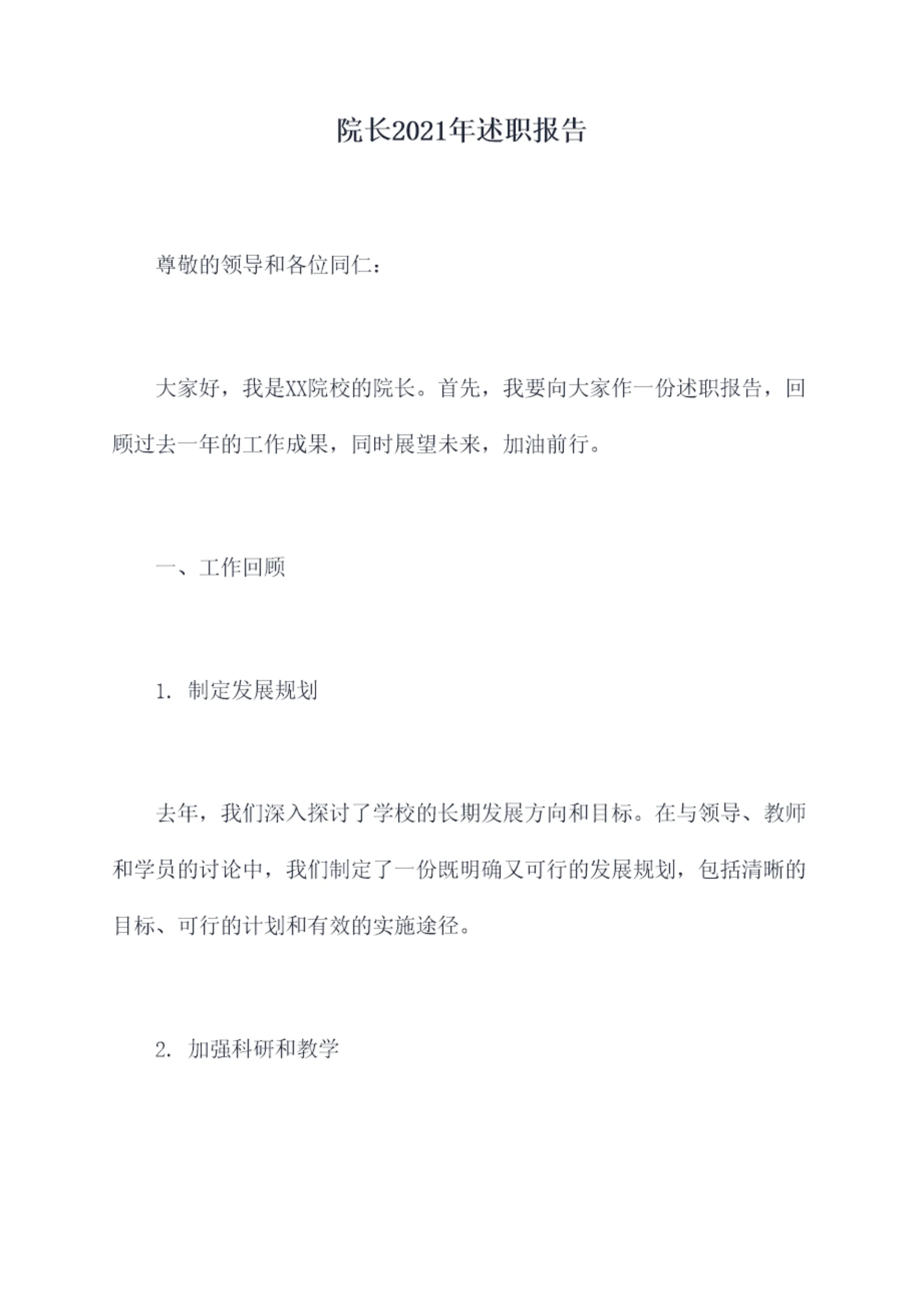 院长2021年述职报告

尊敬的领导和各位同仁：

大家好，我是XX院校的院长。首先，我要向大家作一份述职报告，回顾过去一年的工作成果，同时展望未来，加油前行。

一、工作回顾

1. 制定发展规划

去年，我们深入探讨了学校的长期发展方向和目标。在与领导、教师和学员的讨论中，我们制定了一份既明确又可行的发展规划，包括清晰的目标、可行的计划和有效的实施途径。

2. 加强科研和教学